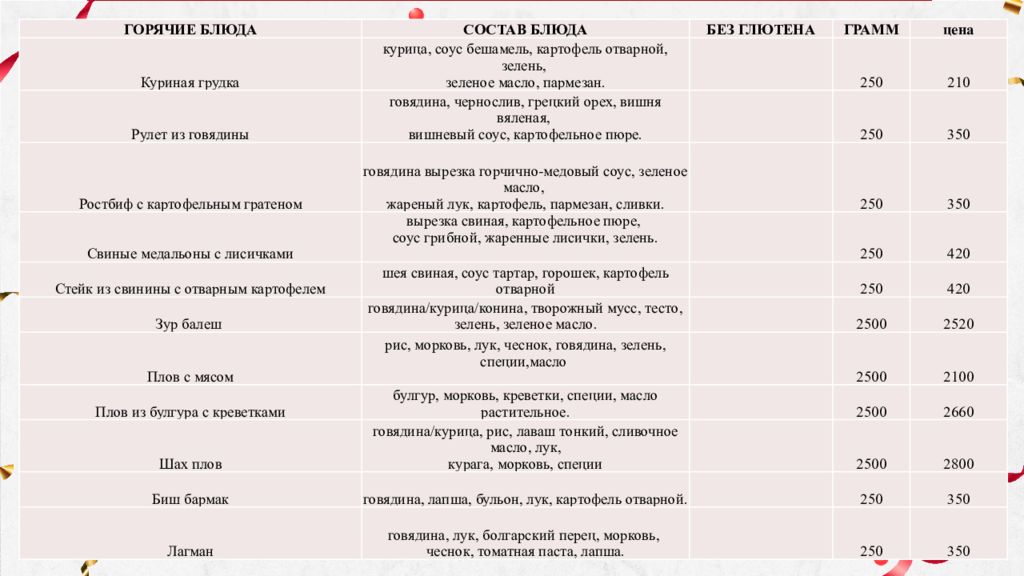 | ГОРЯЧИЕ БЛЮДА | СОСТАВ БЛЮДА | БЕЗ ГЛЮТЕНА | ГРАММ | цена |
|---|---|---|---|---|
| Куриная грудка | курица, соус бешамель, картофель отварной, зелень, зеленое масло, пармезан. | | 250 | 210 |
| Рулет из говядины | говядина, чернослив, грецкий орех, вишня вяленая, вишневый соус, картофельное пюре. | | 250 | 350 |
| Ростбиф с картофельным гратеном | говядина вырезка горчично-медовый соус, зеленое масло, жареный лук, картофель, пармезан, сливки. | | 250 | 350 |
| Свиные медальоны с лисичками | вырезка свиная, картофельное пюре, соус грибной, жаренные лисички, зелень. | | 250 | 420 |
| Стейк из свинины с отварным картофелем | шея свиная, соус тартар, горошек, картофель отварной | | 250 | 420 |
| Зур балеш | говядина/курица/конина, творожный мусс, тесто, зелень, зеленое масло. | | 2500 | 2520 |
| Плов с мясом | рис, морковь, лук, чеснок, говядина, зелень, специи,масло | | 2500 | 2100 |
| Плов из булгура с креветками | булгур, морковь, креветки, специи, масло растительное. | | 2500 | 2660 |
| Шах плов | говядина/курица, рис, лаваш тонкий, сливочное масло, лук, курага, морковь, специи | | 2500 | 2800 |
| Биш бармак | говядина, лапша, бульон, лук, картофель отварной. | | 250 | 350 |
| Лагман | говядина, лук, болгарский перец, морковь, чеснок, томатная паста, лапша. | | 250 | 350 |